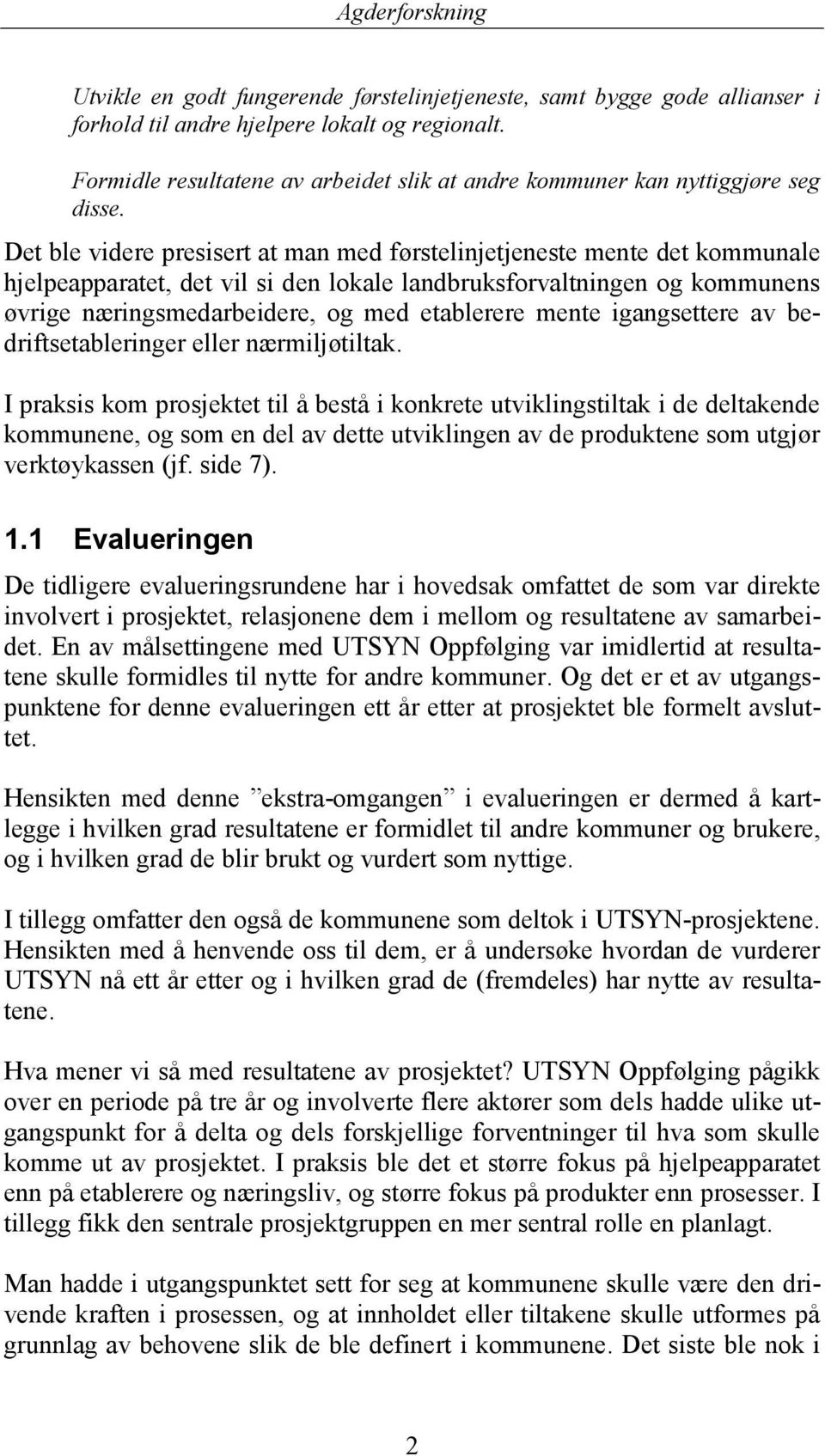 Agderforskning

Utvikle en godt fungerende førstelinjetjeneste, samt bygge gode allianser i forhold til andre hjelpere lokalt og regionalt.

Formidle resultatene av arbeidet slik at andre kommuner kan nyttiggjøre seg disse.

Det ble videre presisert at man med førstelinjetjeneste mente det kommunale hjelpeapparatet, det vil si den lokale landbruksforvaltningen og kommunens øvrige næringsmedarbeidere, og med etablerere mente igangsettere av bedriftsetableringer eller nærmiljøtiltak.

I praksis kom prosjektet til å bestå i konkrete utviklingstiltak i de deltakende kommunene, og som en del av dette utviklingen av de produktene som utgjør verktøykassen (jf. side 7).

1.1 Evalueringen

De tidligere evalueringsrundene har i hovedsak omfattet de som var direkte involvert i prosjektet, relasjonene dem i mellom og resultatene av samarbeidet. En av målsettingene med UTSYN Oppfølging var imidlertid at resultatene skulle formidles til nytte for andre kommuner. Og det er et av utgangspunktene for denne evalueringen ett år etter at prosjektet ble formelt avsluttet.

Hensikten med denne ”ekstra-omgangen” i evalueringen er dermed å kartlegge i hvilken grad resultatene er formidlet til andre kommuner og brukere, og i hvilken grad de blir brukt og vurdert som nyttige.

I tillegg omfatter den også de kommunene som deltok i UTSYN-prosjektene. Hensikten med å henvende oss til dem, er å undersøke hvordan de vurderer UTSYN nå ett år etter og i hvilken grad de (fremdeles) har nytte av resultatene.

Hva mener vi så med resultatene av prosjektet? UTSYN Oppfølging pågikk over en periode på tre år og involverte flere aktører som dels hadde ulike utgangspunkt for å delta og dels forskjellige forventninger til hva som skulle komme ut av prosjektet. I praksis ble det et større fokus på hjelpeapparatet enn på etablerere og næringsliv, og større fokus på produkter enn prosesser. I tillegg fikk den sentrale prosjektgruppen en mer sentral rolle en planlagt.

Man hadde i utgangspunktet sett for seg at kommunene skulle være den drivende kraften i prosessen, og at innholdet eller tiltakene skulle utformes på grunnlag av behovene slik de ble definert i kommunene. Det siste ble nok i

2